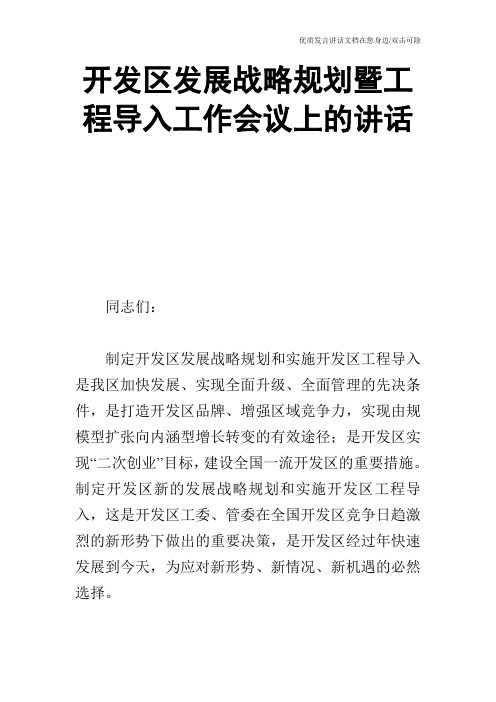 优质发言讲话文档在您身边/双击可除

开发区发展战略规划暨工程导入工作会议上的讲话

同志们：

制定开发区发展战略规划和实施开发区工程导入是我区加快发展、实现全面升级、全面管理的先决条件，是打造开发区品牌、增强区域竞争力，实现由规模型扩张向内涵型增长转变的有效途径；是开发区实现“二次创业”目标，建设全国一流开发区的重要措施。制定开发区新的发展战略规划和实施开发区工程导入，这是开发区工委、管委在全国开发区竞争日趋激烈的新形势下做出的重要决策，是开发区经过年快速发展到今天，为应对新形势、新情况、新机遇的必然选择。